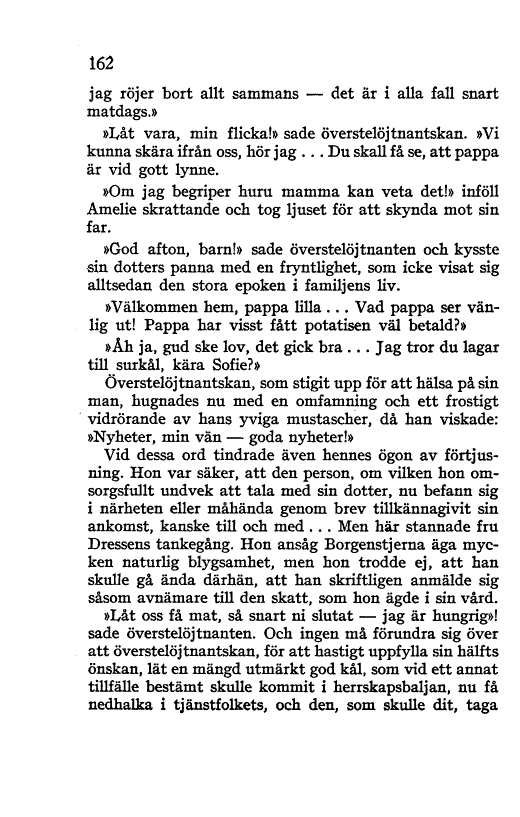 162

jag röjer bort allt sammans — det är i alla fall snart matdags.»

»Låt vara, min flicka!» sade överstelöjtnantskan. »Vi kunna skära ifrån oss, hör jag . . . Du skall få se, att pappa är vid gott lynne.

»Om jag begriper huru mamma kan veta det!» inföll Amelie skrattande och tog ljuset för att skynda mot sin far.

»God afton, barn!» sade överstelöjtnanten och kysste sin dotters panna med en fryntlighet, som icke visat sig alltsedan den stora epoken i familjens liv.

»Välkommen hem, pappa lilla . . . Vad pappa ser vänlig ut! Pappa har visst fått potatisen väl betald?»

»Åh ja, gud ske lov, det gick bra . . . Jag tror du lagar till surkål, kära Sofie?»

Överstelöjtnantskan, som stigit upp för att hälsa på sin man, hugnades nu med en omfamning och ett frostigt vidrörande av hans yviga mustascher, då han viskade: »Nyheter, min vän — goda nyheter!»

Vid dessa ord tindrade även hennes ögon av förtjusning. Hon var säker, att den person, om vilken hon omsorgsfullt undvek att tala med sin dotter, nu befann sig i närheten eller måhända genom brev tillkännagivit sin ankomst, kanske till och med . . . Men här stannade fru Dressens tankegång. Hon ansåg Borgenstjerna äga mycken naturlig blygsamhet, men hon trodde ej, att han skulle gå ända därhän, att han skriftligen anmälde sig såsom avnämare till den skatt, som hon ägde i sin vård.

»Låt oss få mat, så snart ni slutat — jag är hungrig»! sade överstelöjtnanten. Och ingen må förundra sig över att överstelöjtnantskan, för att hastigt uppfylla sin hälfts önskan, lät en mängd utmärkt god kål, som vid ett annat tillfälle bestämt skulle kommit i herrskapsbaljan, nu få nedhalka i tjänstfolkets, och den, som skulle dit, taga